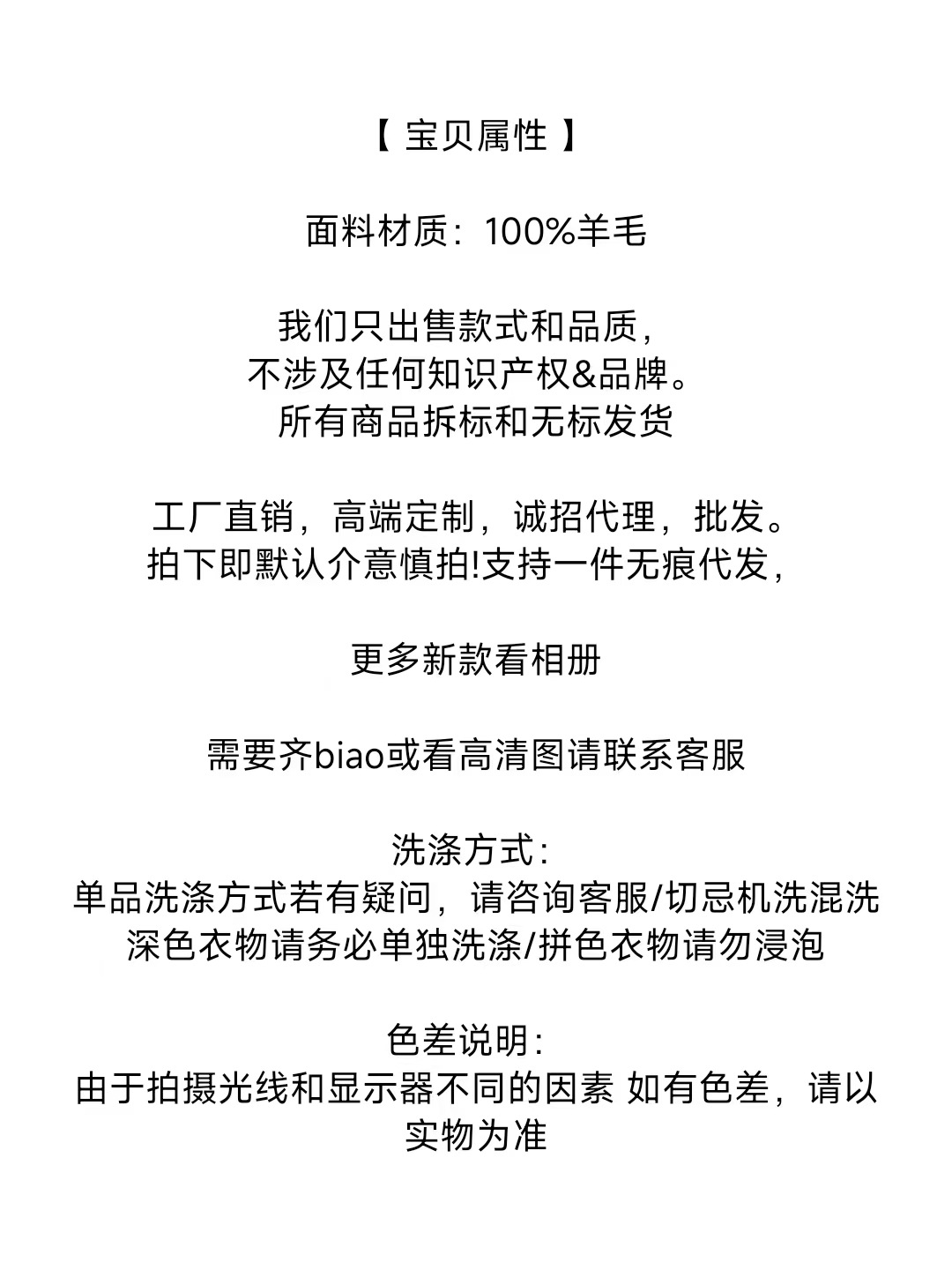 【 宝贝属性 】

面料材质：100%羊毛

我们只出售款式和品质，
不涉及任何知识产权&品牌。
所有商品拆标和无标发货

工厂直销，高端定制，诚招代理，批发。
拍下即默认介意慎拍!支持一件无痕代发，

更多新款看相册

需要齐biao或看高清图请联系客服

洗涤方式：
单品洗涤方式若有疑问，请咨询客服/切忌机洗混洗
深色衣物请务必单独洗涤/拼色衣物请勿浸泡

色差说明：
由于拍摄光线和显示器不同的因素 如有色差，请以实物为准